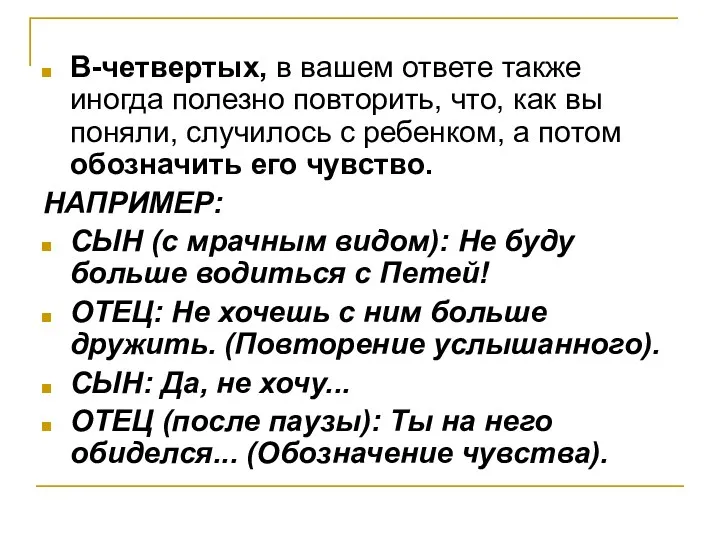 В-четвертых, в вашем ответе также иногда полезно повторить, что, как вы поняли, случилось с ребенком, а потом обозначить его чувство.

НАПРИМЕР:

СЫН (с мрачным видом): Не буду больше водиться с Петей!

ОТЕЦ: Не хочешь с ним больше дружить. (Повторение услышанного).

СЫН: Да, не хочу...

ОТЕЦ (после паузы): Ты на него обиделся... (Обозначение чувства).